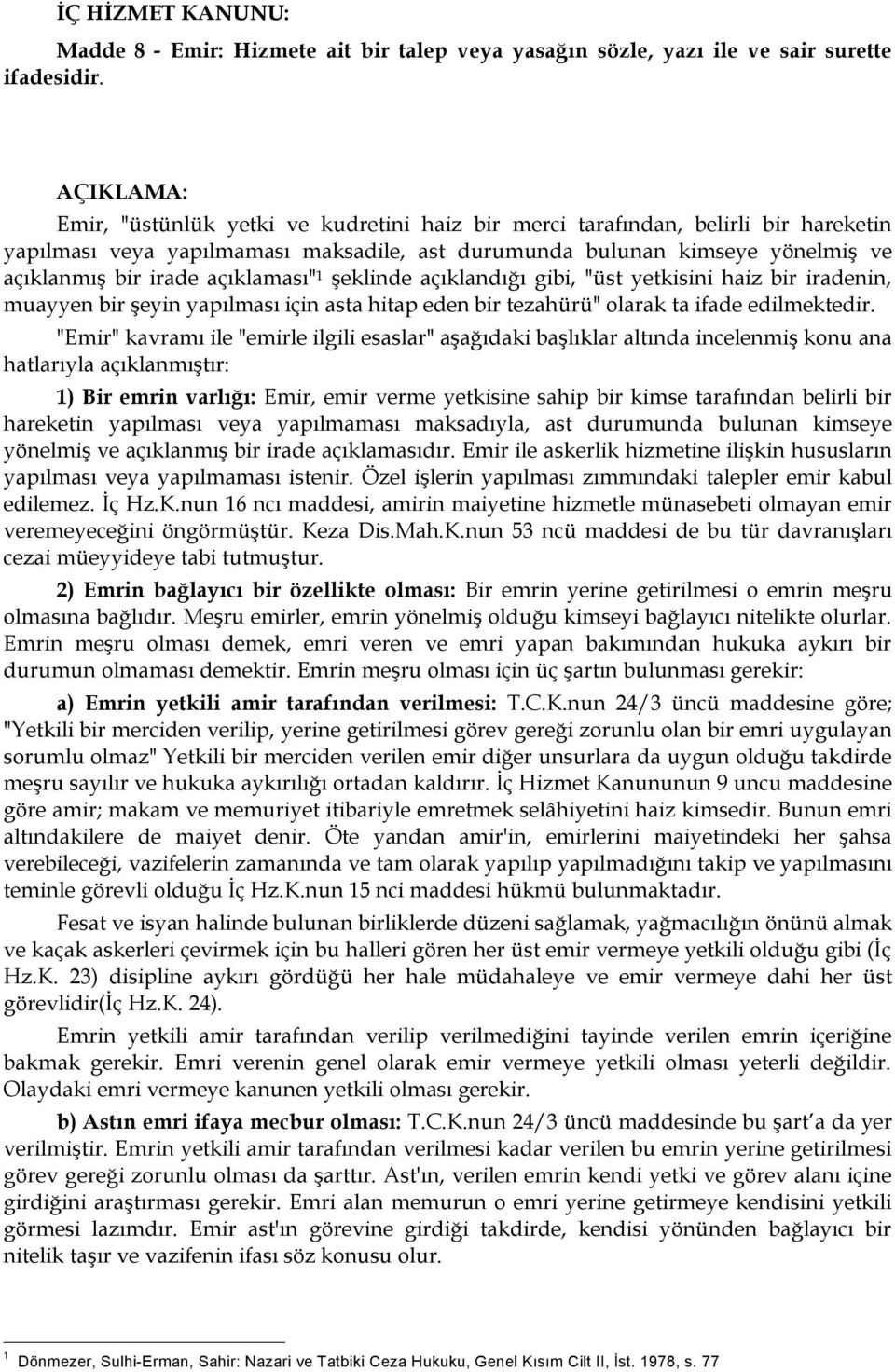 İÇ HİZMET KANUNU:

Madde 8 - Emir: Hizmete ait bir talep veya yasağın sözle, yazı ile ve sair surette ifadesidir.

AÇIKLAMA:

Emir, "üstünlük yetki ve kudretini haiz bir merci tarafından, belirli bir hareketin yapılması veya yapılmaması maksadile, ast durumunda bulunan kimseye yönelmiş ve açıklanmış bir irade açıklaması"$^1$ şeklinde açıklandığı gibi, "üst yetkisini haiz bir iradenin, muayyen bir şeyin yapılması için asta hitap eden bir tezahürü" olarak ta ifade edilmektedir.

"Emir" kavramı ile "emirle ilgili esaslar" aşağıdaki başlıklar altında incelenmiş konu ana hatlarıyla açıklanmıştır:

1) Bir emrin varlığı: Emir, emir verme yetkisine sahip bir kimse tarafından belirli bir hareketin yapılması veya yapılmaması maksadıyla, ast durumunda bulunan kimseye yönelmiş ve açıklanmış bir irade açıklamasıdır. Emir ile askerlik hizmetine ilişkin hususların yapılması veya yapılmaması istenir. Özel işlerin yapılması zımmındaki talepler emir kabul edilemez. İç Hz.K.nun 16 ncı maddesi, amirin maiyetine hizmetle münasebeti olmayan emir veremeyeceğini öngörmüştür. Keza Dis.Mah.K.nun 53 ncü maddesi de bu tür davranışları cezai müeyyideye tabi tutmuştur.

2) Emrin bağlayıcı bir özellikte olması: Bir emrin yerine getirilmesi o emrin meşru olmasına bağlıdır. Meşru emirler, emrin yönelmiş olduğu kimseyi bağlayıcı nitelikte olurlar. Emrin meşru olması demek, emri veren ve emri yapan bakımından hukuka aykırı bir durumun olmaması demektir. Emrin meşru olması için üç şartın bulunması gerekir:

a) Emrin yetkili amir tarafından verilmesi: T.C.K.nun 24/3 üncü maddesine göre; "Yetkili bir merciden verilip, yerine getirilmesi görev gereği zorunlu olan bir emri uygulayan sorumlu olmaz" Yetkili bir merciden verilen emir diğer unsurlara da uygun olduğu takdirde meşru sayılır ve hukuka aykırılığı ortadan kaldırır. İç Hizmet Kanununun 9 uncu maddesine göre amir; makam ve memuriyet itibariyle emretmek selâhiyetini haiz kimsedir. Bunun emri altındakilere de maiyet denir. Öte yandan amir'in, emirlerini maiyetindeki her şahsa verebileceği, vazifelerin zamanında ve tam olarak yapılıp yapılmadığını takip ve yapılmasını teminle görevli olduğu İç Hz.K.nun 15 nci maddesi hükmü bulunmaktadır.

Fesat ve isyan halinde bulunan birliklerde düzeni sağlamak, yağmacılığın önünü almak ve kaçak askerleri çevirmek için bu halleri gören her üst emir vermeye yetkili olduğu gibi (İç Hz.K. 23) disipline aykırı gördüğü her hale müdahaleye ve emir vermeye dahi her üst görevlidir(İç Hz.K. 24).

Emrin yetkili amir tarafından verilip verilmediğini tayinde verilen emrin içeriğine bakmak gerekir. Emri verenin genel olarak emir vermeye yetkili olması yeterli değildir. Olaydaki emri vermeye kanunen yetkili olması gerekir.

b) Astın emri ifaya mecbur olması: T.C.K.nun 24/3 üncü maddesinde bu şart'a da yer verilmiştir. Emrin yetkili amir tarafından verilmesi kadar verilen bu emrin yerine getirilmesi görev gereği zorunlu olması da şarttır. Ast'ın, verilen emrin kendi yetki ve görev alanı içine girdiğini araştırması gerekir. Emri alan memurun o emri yerine getirmeye kendisini yetkili görmesi lazımdır. Emir ast'ın görevine girdiği takdirde, kendisi yönünden bağlayıcı bir nitelik taşır ve vazifenin ifası söz konusu olur.

$^1$ Dönmezer, Sulhi-Erman, Sahir: Nazari ve Tatbiki Ceza Hukuku, Genel Kısım Cilt II, İst. 1978, s. 77